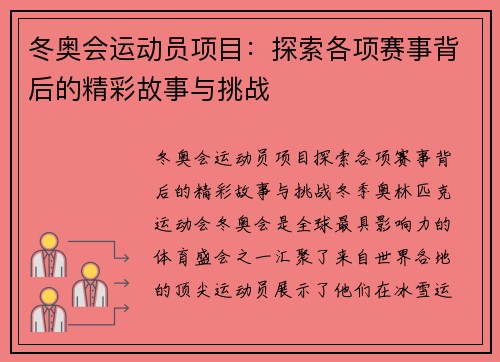 冬奥会运动员项目：探索各项赛事背后的精彩故事与挑战

冬奥会运动员项目探索各项赛事背后的精彩故事与挑战冬季奥林匹克运动会冬奥会是全球最具影响力的体育盛会之一汇聚了来自世界各地的顶尖运动员展示了他们在冰雪运